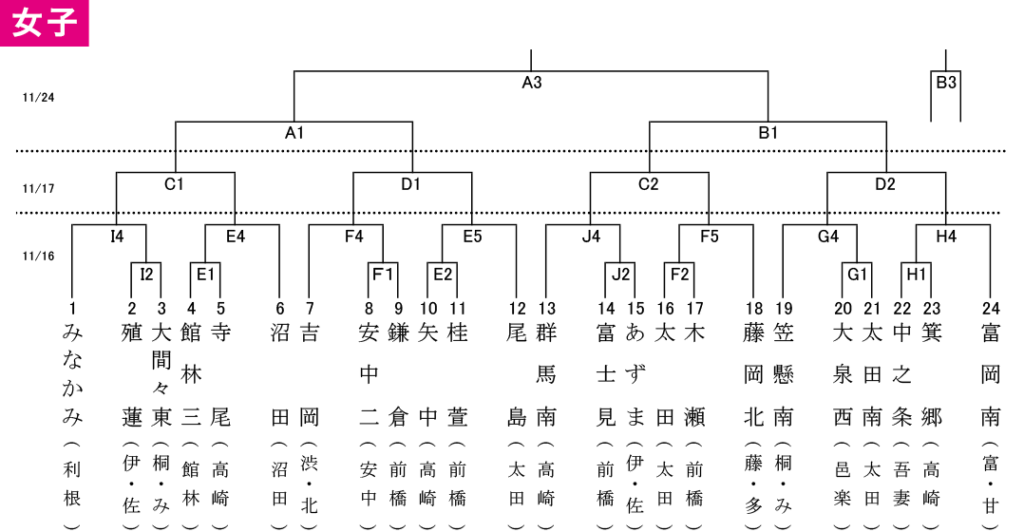 女子

11/24
11/17
11/16

A3
B3
A1
B1
C1
D1
C2
D2
I4
E4
F4
E5
J4
F5
G4
H4
I2
E1
F1
E2
J2
F2
G1
H1

1 みなかみ（利根）
2 殖蓮（伊・佐）
3 大間々東（桐・み）
4 館林三（館林）
5 寺尾（高崎）
6 沼田（沼田）
7 吉岡（渋・北）
8 安中二（安中）
9 鎌倉（前橋）
10 矢中（高崎）
11 桂萱（前橋）
12 尾島（太田）
13 群馬南（高崎）
14 富士見（前橋）
15 あずま（伊・佐）
16 太田（太田）
17 木瀬（前橋）
18 藤岡北（藤・多）
19 笠懸南（桐・み）
20 大泉西（邑楽）
21 太田南（太田）
22 中之条（吾妻）
23 箕郷（高崎）
24 富岡南（富・甘）